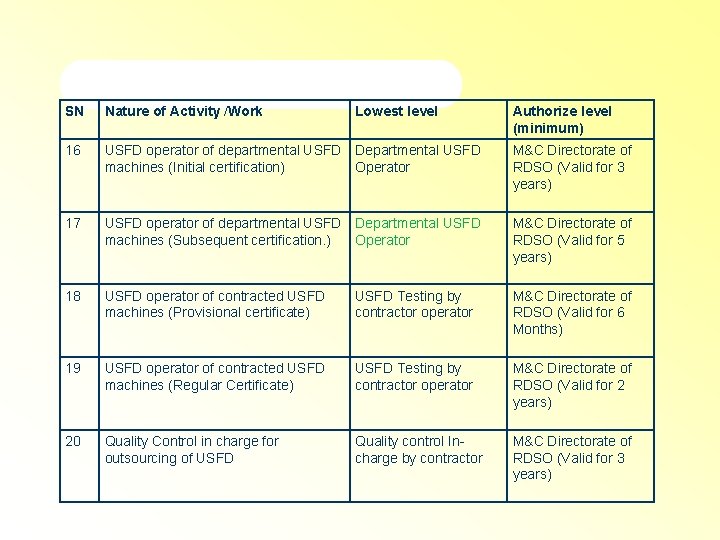 | SN | Nature of Activity /Work | Lowest level | Authorize level (minimum) |
|---|---|---|---|
| 16 | USFD operator of departmental USFD machines (Initial certification) | Departmental USFD Operator | M&C Directorate of RDSO (Valid for 3 years) |
| 17 | USFD operator of departmental USFD machines (Subsequent certification.) | Departmental USFD Operator | M&C Directorate of RDSO (Valid for 5 years) |
| 18 | USFD operator of contracted USFD machines (Provisional certificate) | USFD Testing by contractor operator | M&C Directorate of RDSO (Valid for 6 Months) |
| 19 | USFD operator of contracted USFD machines (Regular Certificate) | USFD Testing by contractor operator | M&C Directorate of RDSO (Valid for 2 years) |
| 20 | Quality Control in charge for outsourcing of USFD | Quality control In-charge by contractor | M&C Directorate of RDSO (Valid for 3 years) |